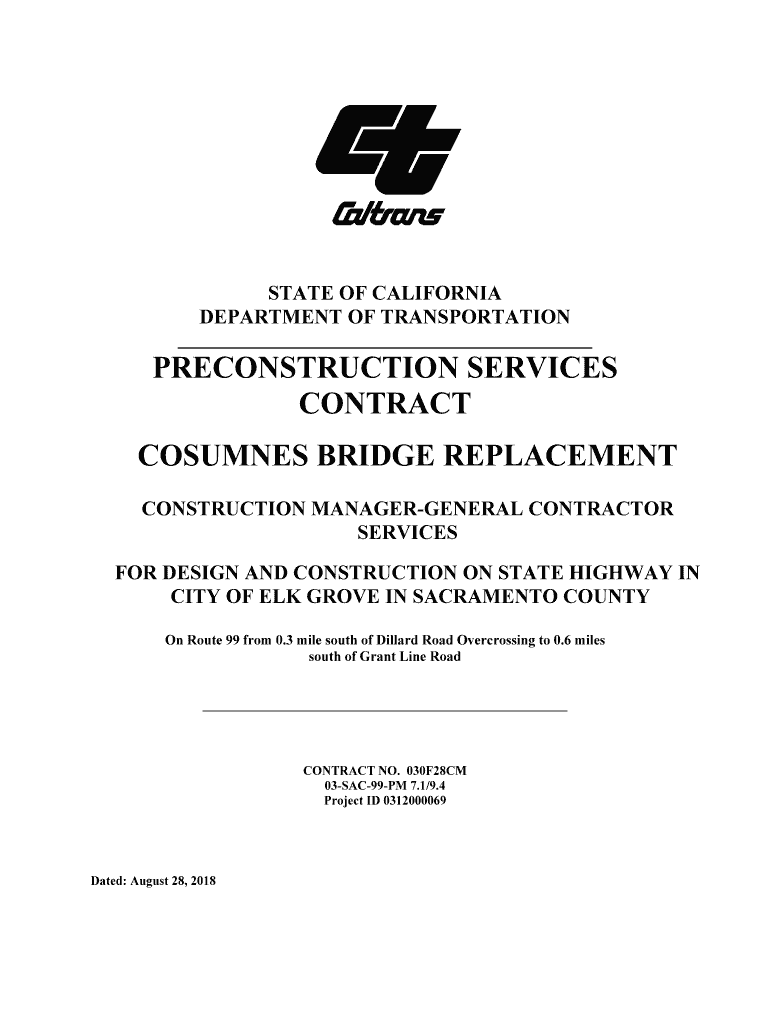 Caltrans

STATE OF CALIFORNIA
DEPARTMENT OF TRANSPORTATION

PRECONSTRUCTION SERVICES CONTRACT

COSUMNES BRIDGE REPLACEMENT

CONSTRUCTION MANAGER-GENERAL CONTRACTOR SERVICES

FOR DESIGN AND CONSTRUCTION ON STATE HIGHWAY IN CITY OF ELK GROVE IN SACRAMENTO COUNTY

On Route 99 from 0.3 mile south of Dillard Road Overcrossing to 0.6 miles south of Grant Line Road

CONTRACT NO. 030F28CM
03-SAC-99-PM 7.1/9.4
Project ID 0312000069

Dated: August 28, 2018